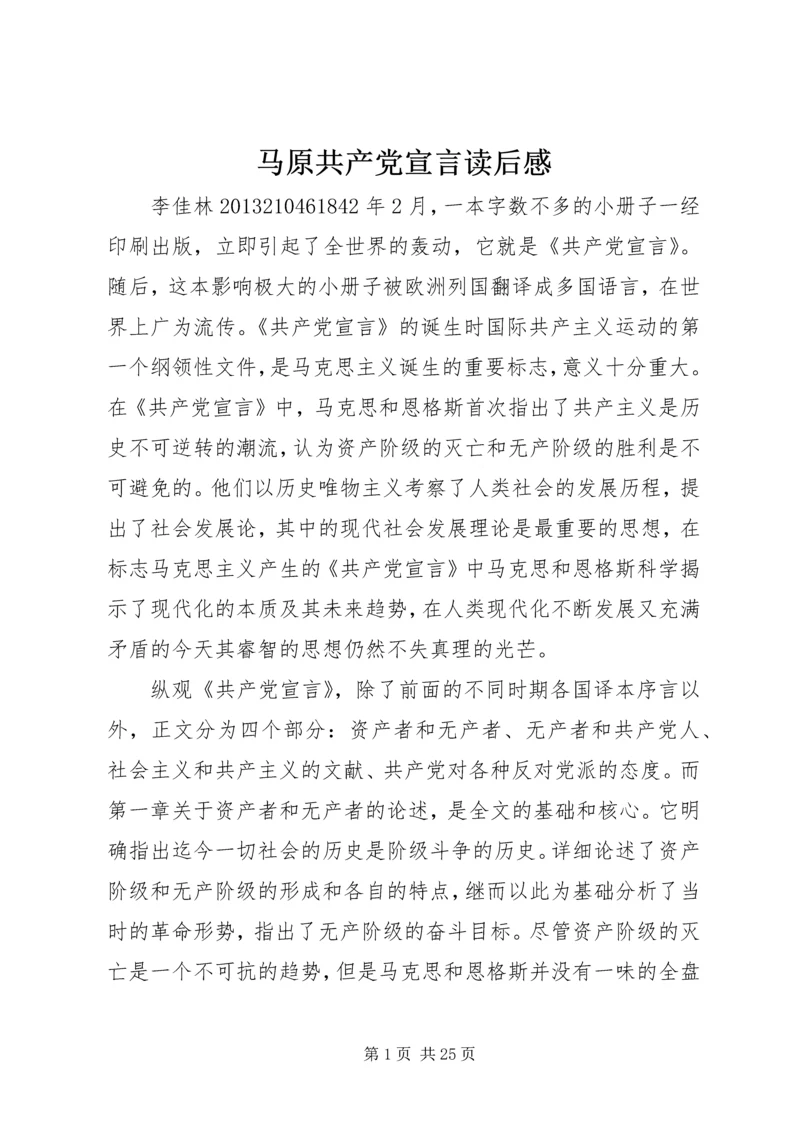 马原共产党宣言读后感

李佳林 2013210461842 年 2 月，一本字数不多的小册子一经印刷出版，立即引起了全世界的轰动，它就是《共产党宣言》。随后，这本影响极大的小册子被欧洲列国翻译成多国语言，在世界上广为流传。《共产党宣言》的诞生时国际共产主义运动的第一个纲领性文件，是马克思主义诞生的重要标志，意义十分重大。在《共产党宣言》中，马克思和恩格斯首次指出了共产主义是历史不可逆转的潮流，认为资产阶级的灭亡和无产阶级的胜利是不可避免的。他们以历史唯物主义考察了人类社会的发展历程，提出了社会发展论，其中的现代社会发展理论是最重要的思想，在标志马克思主义产生的《共产党宣言》中马克思和恩格斯科学揭示了现代化的本质及其未来趋势，在人类现代化不断发展又充满矛盾的今天其睿智的思想仍然不失真理的光芒。

纵观《共产党宣言》，除了前面的不同时期各国译本序言以外，正文分为四个部分：资产者和无产者、无产者和共产党人、社会主义和共产主义的文献、共产党对各种反对党派的态度。而第一章关于资产者和无产者的论述，是全文的基础和核心。它明确指出迄今一切社会的历史是阶级斗争的历史。详细论述了资产阶级和无产阶级的形成和各自的特点，继而以此为基础分析了当时的革命形势，指出了无产阶级的奋斗目标。尽管资产阶级的灭亡是一个不可抗的趋势，但是马克思和恩格斯并没有一味的全盘

第 1 页 共 25 页